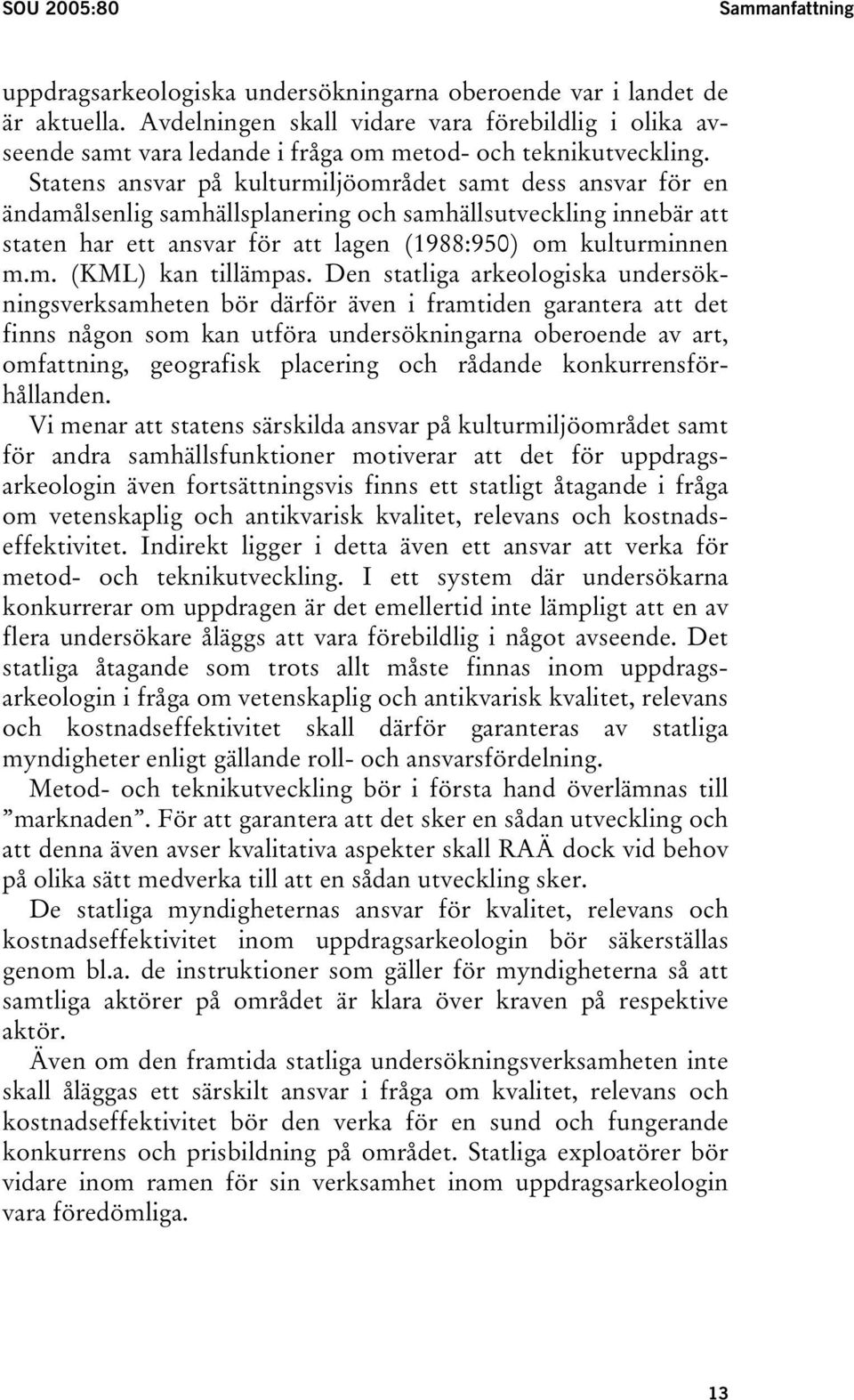 SOU 2005:80 Sammanfattning

uppdragsarkeologiska undersökningarna oberoende var i landet de är aktuella. Avdelningen skall vidare vara förebildlig i olika avseende samt vara ledande i fråga om metod- och teknikutveckling. Statens ansvar på kulturmiljöområdet samt dess ansvar för en ändamålsenlig samhällsplanering och samhällsutveckling innebär att staten har ett ansvar för att lagen (1988:950) om kulturminnen m.m. (KML) kan tillämpas. Den statliga arkeologiska undersökningsverksamheten bör därför även i framtiden garantera att det finns någon som kan utföra undersökningarna oberoende av art, omfattning, geografisk placering och rådande konkurrensförhållanden.

Vi menar att statens särskilda ansvar på kulturmiljöområdet samt för andra samhällsfunktioner motiverar att det för uppdragsarkeologin även fortsättningsvis finns ett statligt åtagande i fråga om vetenskaplig och antikvarisk kvalitet, relevans och kostnadseffektivitet. Indirekt ligger i detta även ett ansvar att verka för metod- och teknikutveckling. I ett system där undersökarna konkurrerar om uppdragen är det emellertid inte lämpligt att en av flera undersökare åläggs att vara förebildlig i något avseende. Det statliga åtagande som trots allt måste finnas inom uppdragsarkeologin i fråga om vetenskaplig och antikvarisk kvalitet, relevans och kostnadseffektivitet skall därför garanteras av statliga myndigheter enligt gällande roll- och ansvarsfördelning.

Metod- och teknikutveckling bör i första hand överlämnas till ”marknaden”. För att garantera att det sker en sådan utveckling och att denna även avser kvalitativa aspekter skall RAÄ dock vid behov på olika sätt medverka till att en sådan utveckling sker.

De statliga myndigheternas ansvar för kvalitet, relevans och kostnadseffektivitet inom uppdragsarkeologin bör säkerställas genom bl.a. de instruktioner som gäller för myndigheterna så att samtliga aktörer på området är klara över kraven på respektive aktör.

Även om den framtida statliga undersökningsverksamheten inte skall åläggas ett särskilt ansvar i fråga om kvalitet, relevans och kostnadseffektivitet bör den verka för en sund och fungerande konkurrens och prisbildning på området. Statliga exploatörer bör vidare inom ramen för sin verksamhet inom uppdragsarkeologin vara föredömliga.

13